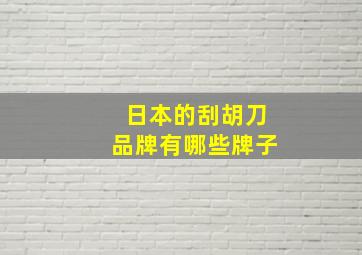 日本的刮胡刀
品牌有哪些牌子